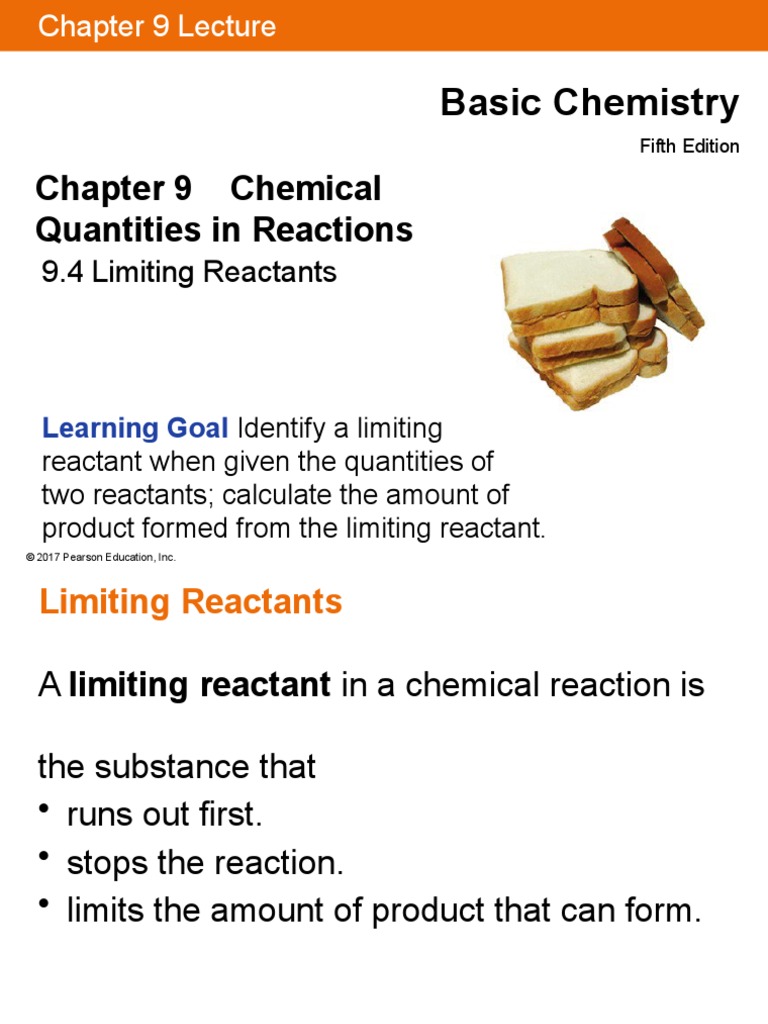 Chapter 9 Lecture

Basic Chemistry

Fifth Edition

Chapter 9 Chemical Quantities in Reactions

9.4 Limiting Reactants

Learning Goal Identify a limiting reactant when given the quantities of two reactants; calculate the amount of product formed from the limiting reactant.

© 2017 Pearson Education, Inc.

Limiting Reactants

A limiting reactant in a chemical reaction is

the substance that

• runs out first.
• stops the reaction.
• limits the amount of product that can form.